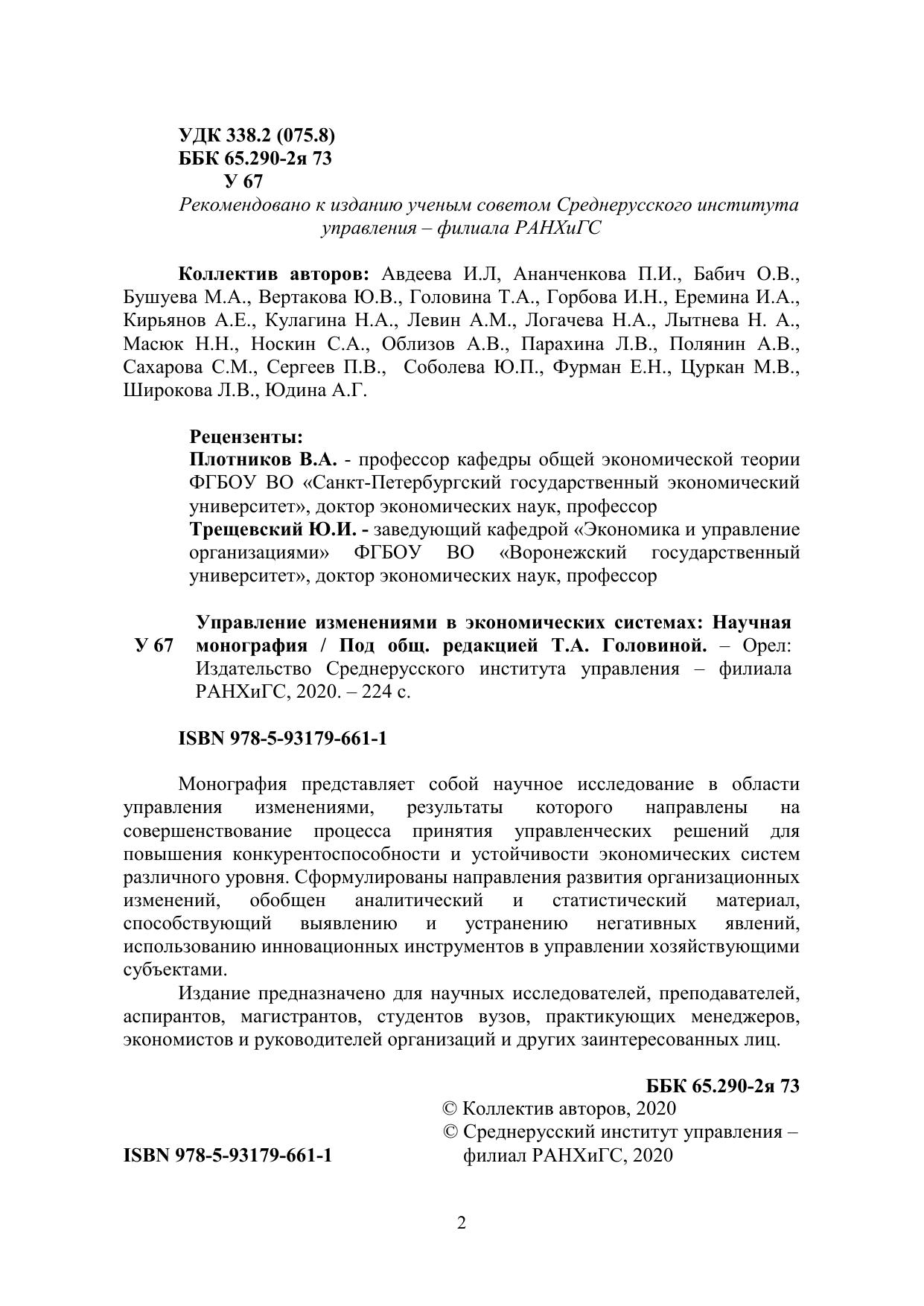 УДК 338.2 (075.8)
ББК 65.290-2я 73
У 67

Рекомендовано к изданию ученым советом Среднерусского института управления – филиала РАНХиГС

Коллектив авторов: Авдеева И.Л, Ананченкова П.И., Бабич О.В., Бушуева М.А., Вертакова Ю.В., Головина Т.А., Горбова И.Н., Еремина И.А., Кирьянов А.Е., Кулагина Н.А., Левин А.М., Логачева Н.А., Лытнева Н. А., Масюк Н.Н., Носкин С.А., Облизов А.В., Парахина Л.В., Полянин А.В., Сахарова С.М., Сергеев П.В., Соболева Ю.П., Фурман Е.Н., Цуркан М.В., Широкова Л.В., Юдина А.Г.

Рецензенты:
Плотников В.А. - профессор кафедры общей экономической теории ФГБОУ ВО «Санкт-Петербургский государственный экономический университет», доктор экономических наук, профессор
Трещевский Ю.И. - заведующий кафедрой «Экономика и управление организациями» ФГБОУ ВО «Воронежский государственный университет», доктор экономических наук, профессор

У 67 Управление изменениями в экономических системах: Научная монография / Под общ. редакцией Т.А. Головиной. – Орел: Издательство Среднерусского института управления – филиала РАНХиГС, 2020. – 224 с.

ISBN 978-5-93179-661-1

Монография представляет собой научное исследование в области управления изменениями, результаты которого направлены на совершенствование процесса принятия управленческих решений для повышения конкурентоспособности и устойчивости экономических систем различного уровня. Сформулированы направления развития организационных изменений, обобщен аналитический и статистический материал, способствующий выявлению и устранению негативных явлений, использованию инновационных инструментов в управлении хозяйствующими субъектами.

Издание предназначено для научных исследователей, преподавателей, аспирантов, магистрантов, студентов вузов, практикующих менеджеров, экономистов и руководителей организаций и других заинтересованных лиц.

ББК 65.290-2я 73
© Коллектив авторов, 2020
© Среднерусский институт управления – филиал РАНХиГС, 2020

ISBN 978-5-93179-661-1

2